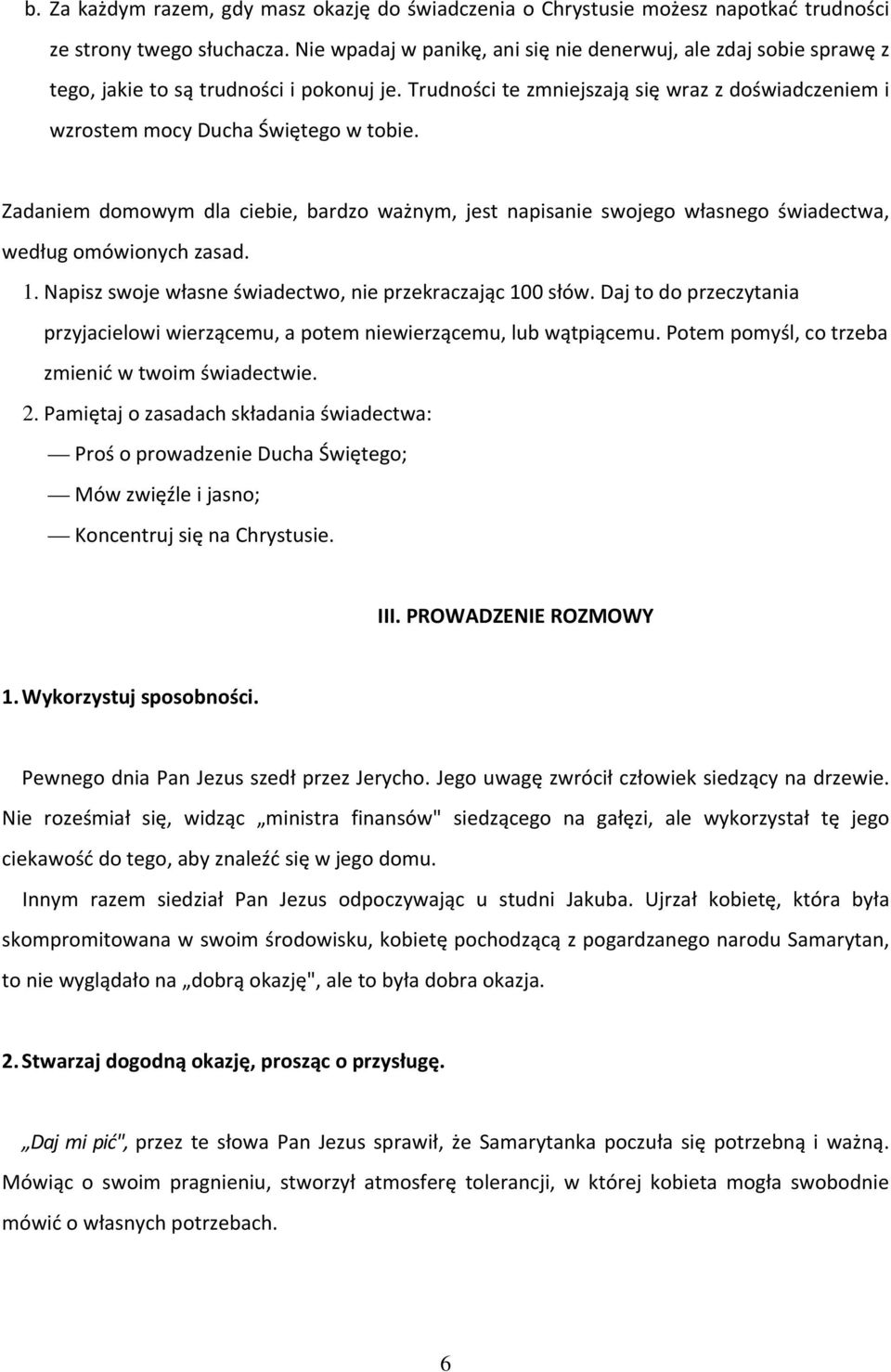 b. Za każdym razem, gdy masz okazję do świadczenia o Chrystusie możesz napotkać trudności ze strony twego słuchacza. Nie wpadaj w panikę, ani się nie denerwuj, ale zdaj sobie sprawę z tego, jakie to są trudności i pokonuj je. Trudności te zmniejszają się wraz z doświadczeniem i wzrostem mocy Ducha Świętego w tobie.

Zadaniem domowym dla ciebie, bardzo ważnym, jest napisanie swojego własnego świadectwa, według omówionych zasad.

1. Napisz swoje własne świadectwo, nie przekraczając 100 słów. Daj to do przeczytania przyjacielowi wierzącemu, a potem niewierzącemu, lub wątpiącemu. Potem pomyśl, co trzeba zmienić w twoim świadectwie.

2. Pamiętaj o zasadach składania świadectwa:

— Proś o prowadzenie Ducha Świętego;

— Mów zwięźle i jasno;

— Koncentruj się na Chrystusie.

III. PROWADZENIE ROZMOWY

1. Wykorzystuj sposobności.

Pewnego dnia Pan Jezus szedł przez Jerycho. Jego uwagę zwrócił człowiek siedzący na drzewie. Nie roześmiał się, widząc „ministra finansów" siedzącego na gałęzi, ale wykorzystał tę jego ciekawość do tego, aby znaleźć się w jego domu.

Innym razem siedział Pan Jezus odpoczywając u studni Jakuba. Ujrzał kobietę, która była skompromitowana w swoim środowisku, kobietę pochodzącą z pogardzanego narodu Samarytan, to nie wyglądało na „dobrą okazję", ale to była dobra okazja.

2. Stwarzaj dogodną okazję, prosząc o przysługę.

„Daj mi pić", przez te słowa Pan Jezus sprawił, że Samarytanka poczuła się potrzebną i ważną. Mówiąc o swoim pragnieniu, stworzył atmosferę tolerancji, w której kobieta mogła swobodnie mówić o własnych potrzebach.

6